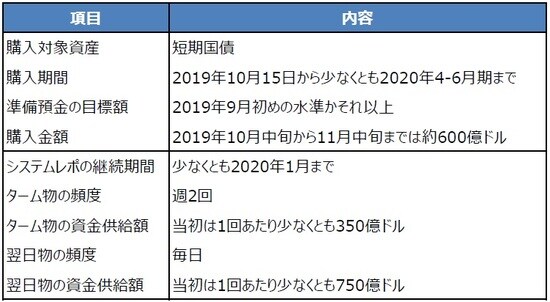 | 項目 | 内容 |
|---|---|
| 購入対象資産 | 短期国債 |
| 購入期間 | 2019年10月15日から少なくとも2020年4-6月期まで |
| 準備預金の目標額 | 2019年9月初めの水準かそれ以上 |
| 購入金額 | 2019年10月中旬から11月中旬までは約600億ドル |
| システムレポの継続期間 | 少なくとも2020年1月まで |
| ターム物の頻度 | 週2回 |
| ターム物の資金供給額 | 当初は1回あたり少なくとも350億ドル |
| 翌日物の頻度 | 毎日 |
| 翌日物の資金供給額 | 当初は1回あたり少なくとも750億ドル |